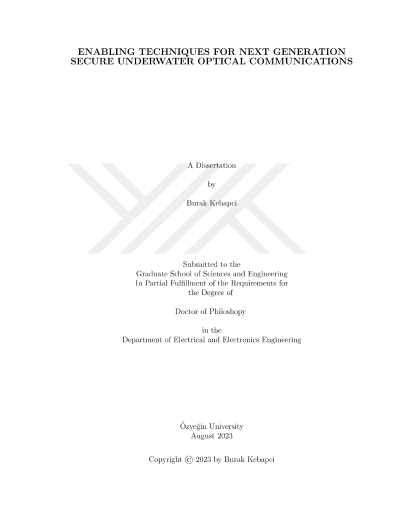 ENABLING TECHNIQUES FOR NEXT GENERATION SECURE UNDERWATER OPTICAL COMMUNICATIONS

A Dissertation

by

Burak Kebapci

Submitted to the
Graduate School of Sciences and Engineering
In Partial Fulfillment of the Requirements for
the Degree of

Doctor of Philoshopy

in the
Department of Electrical and Electronics Engineering

Özyeğin University
August 2023

Copyright © 2023 by Burak Kebapci